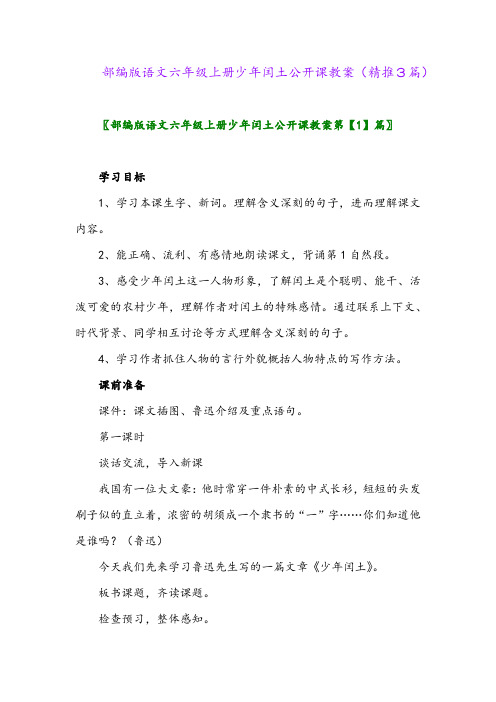 部编版语文六年级上册少年闰土公开课教案（精推3篇）

〖部编版语文六年级上册少年闰土公开课教案第【1】篇〗

学习目标

1、学习本课生字、新词。理解含义深刻的句子，进而理解课文内容。

2、能正确、流利、有感情地朗读课文，背诵第1自然段。

3、感受少年闰土这一人物形象，了解闰土是个聪明、能干、活泼可爱的农村少年，理解作者对闰土的特殊感情。通过联系上下文、时代背景、同学相互讨论等方式理解含义深刻的句子。

4、学习作者抓住人物的言行外貌概括人物特点的写作方法。

课前准备

课件：课文插图、鲁迅介绍及重点语句。

第一课时

谈话交流，导入新课

我国有一位大文豪：他时常穿一件朴素的中式长衫，短短的头发刷子似的直立着，浓密的胡须成一个隶书的“一”字……你们知道他是谁吗？（鲁迅）

今天我们先来学习鲁迅先生写的一篇文章《少年闰土》。

板书课题，齐读课题。

检查预习，整体感知。